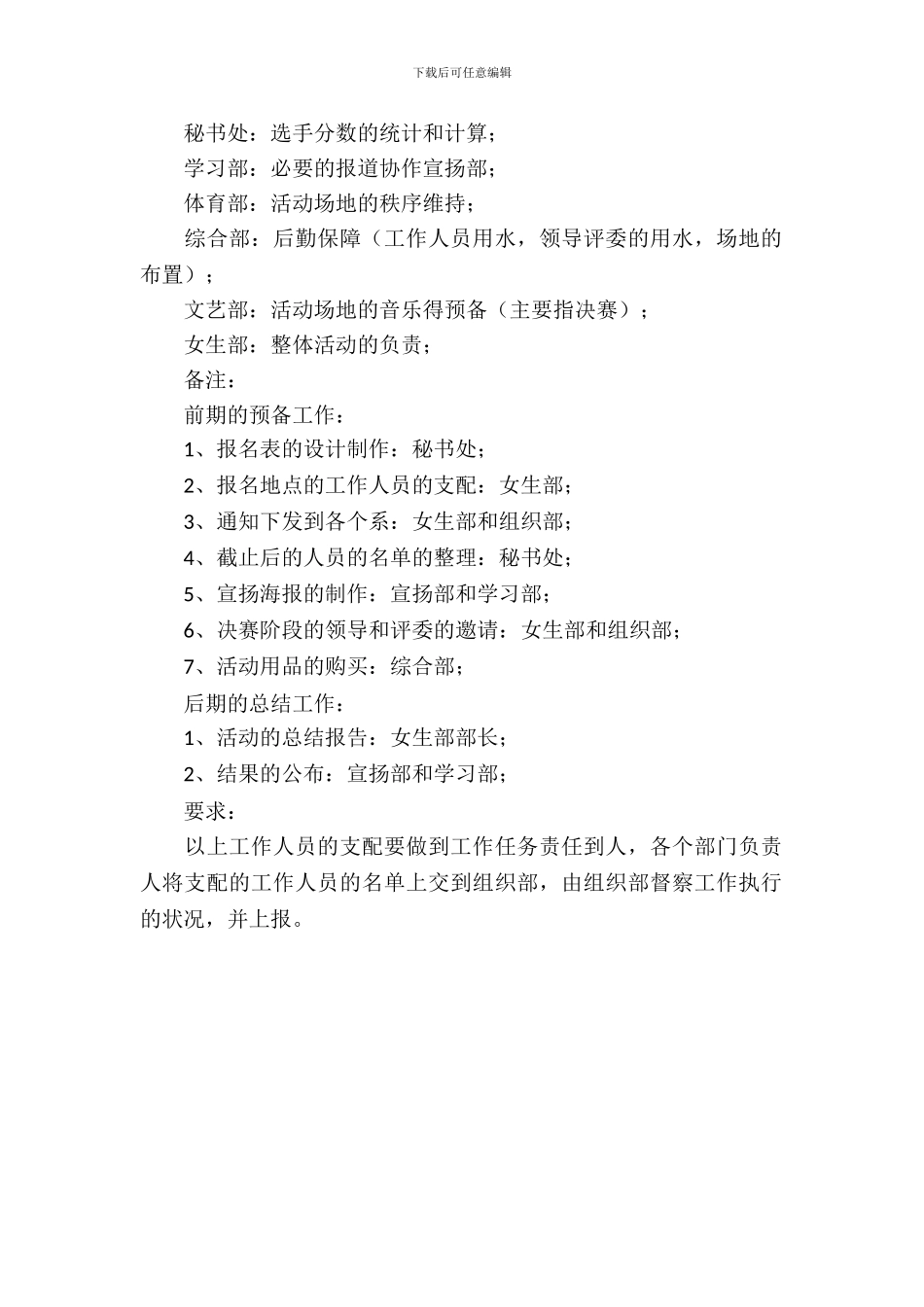 下载后可任意编辑

秘书处：选手分数的统计和计算；

学习部：必要的报道协作宣扬部；

体育部：活动场地的秩序维持；

综合部：后勤保障（工作人员用水，领导评委的用水，场地的布置）；

文艺部：活动场地的音乐得预备（主要指决赛）；

女生部：整体活动的负责；

备注：

前期的预备工作：

1、报名表的设计制作：秘书处；

2、报名地点的工作人员的支配：女生部；

3、通知下发到各个系：女生部和组织部；

4、截止后的人员的名单的整理：秘书处；

5、宣扬海报的制作：宣扬部和学习部；

6、决赛阶段的领导和评委的邀请：女生部和组织部；

7、活动用品的购买：综合部；

后期的总结工作：

1、活动的总结报告：女生部部长；

2、结果的公布：宣扬部和学习部；

要求：

以上工作人员的支配要做到工作任务责任到人，各个部门负责人将支配的工作人员的名单上交到组织部，由组织部督察工作执行的状况，并上报。